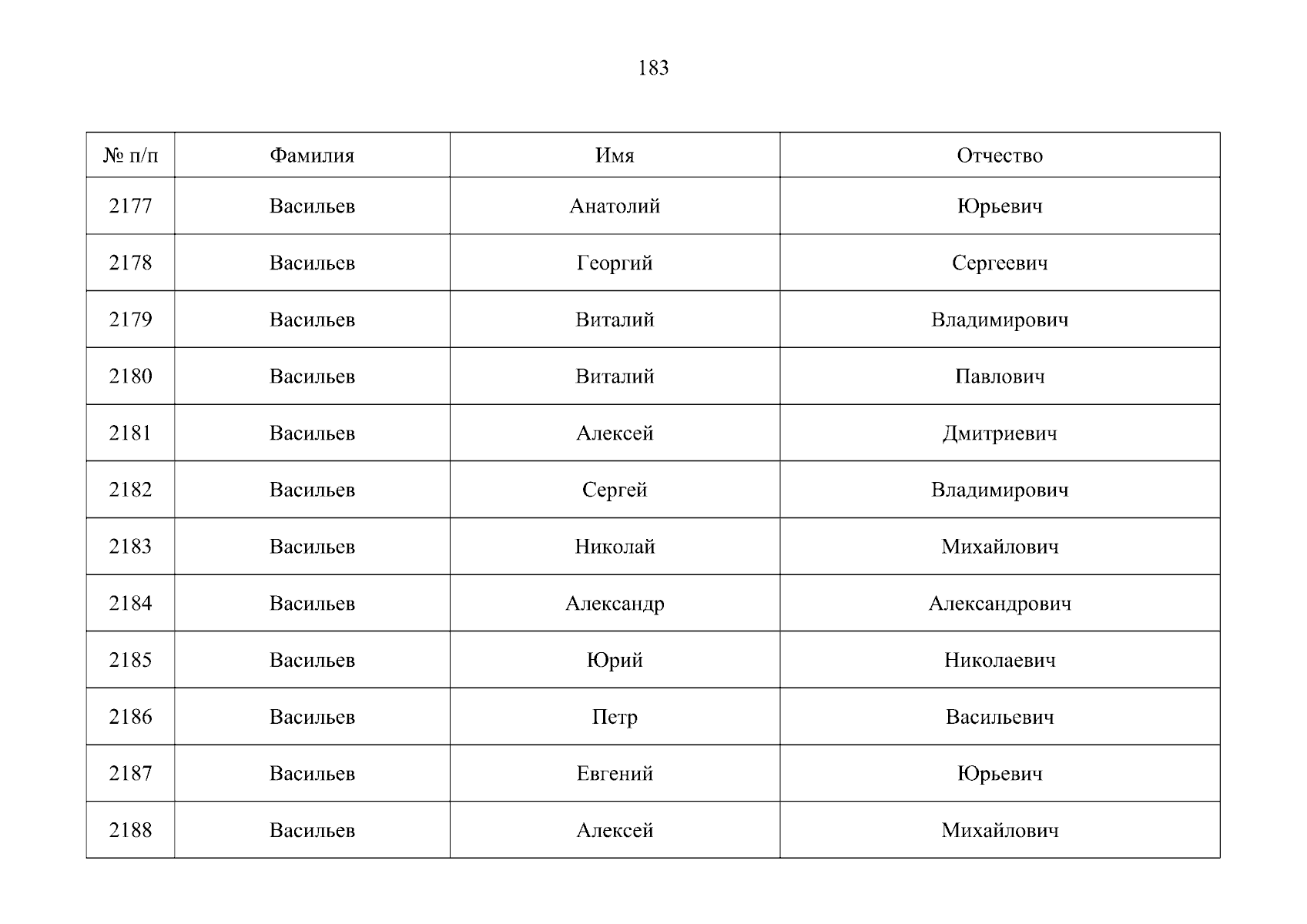 183

| № п/п | Фамилия | Имя | Отчество |
|---|---|---|---|
| 2177 | Васильев | Анатолий | Юрьевич |
| 2178 | Васильев | Георгий | Сергеевич |
| 2179 | Васильев | Виталий | Владимирович |
| 2180 | Васильев | Виталий | Павлович |
| 2181 | Васильев | Алексей | Дмитриевич |
| 2182 | Васильев | Сергей | Владимирович |
| 2183 | Васильев | Николай | Михайлович |
| 2184 | Васильев | Александр | Александрович |
| 2185 | Васильев | Юрий | Николаевич |
| 2186 | Васильев | Петр | Васильевич |
| 2187 | Васильев | Евгений | Юрьевич |
| 2188 | Васильев | Алексей | Михайлович |